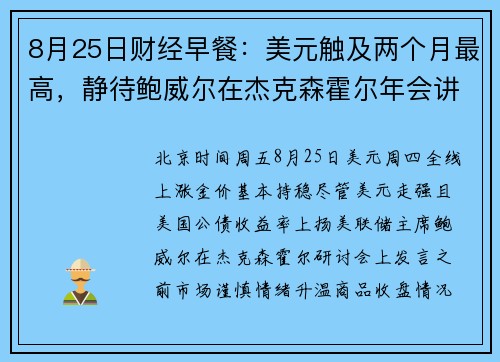 8月25日财经早餐：美元触及两个月最高，静待鲍威尔在杰克森霍尔年会讲

北京时间周五8月25日美元周四全线上涨金价基本持稳尽管美元走强且美国公债收益率上扬美联储主席鲍威尔在杰克森霍尔研讨会上发言之前市场谨慎情绪升温商品收盘情况